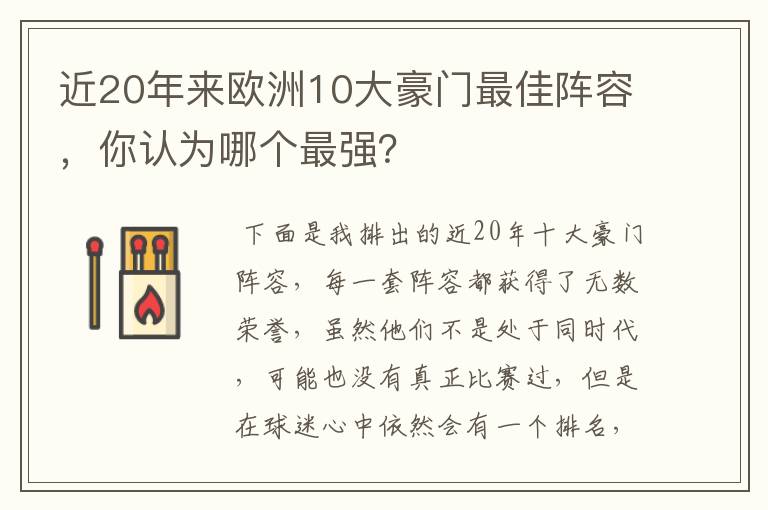 近20年来欧洲10大豪门最佳阵容，你认为哪个最强?

下面是我排出的近20年十大豪门阵容，每一套阵容都获得了无数荣誉，虽然他们不是处于同时代，可能也没有真正比赛过，但是在球迷心中依然会有一个排名，